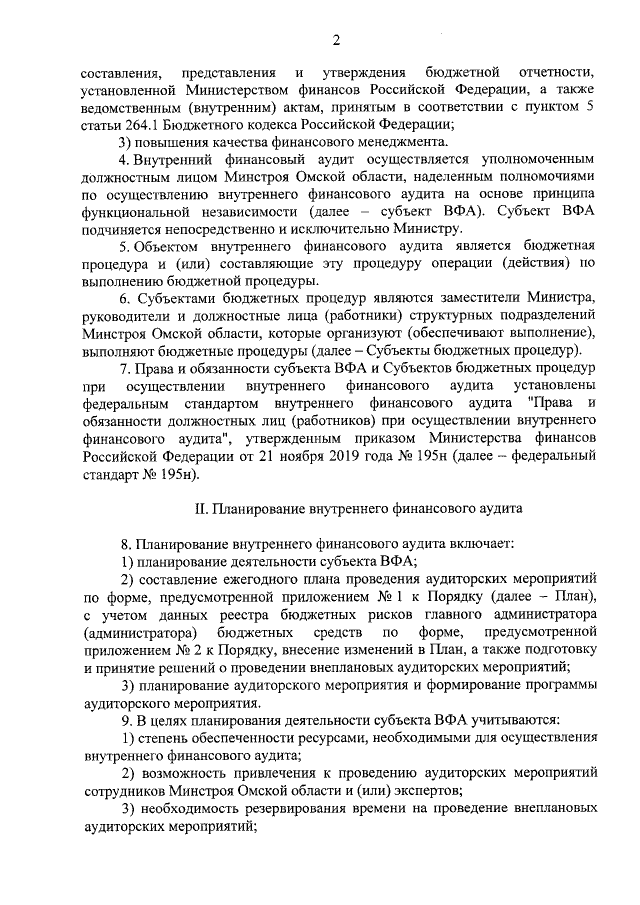 2

составления, представления и утверждения бюджетной отчетности, установленной Министерством финансов Российской Федерации, а также ведомственным (внутренним) актам, принятым в соответствии с пунктом 5 статьи 264.1 Бюджетного кодекса Российской Федерации;

3) повышения качества финансового менеджмента.

4. Внутренний финансовый аудит осуществляется уполномоченным должностным лицом Минстроя Омской области, наделенным полномочиями по осуществлению внутреннего финансового аудита на основе принципа функциональной независимости (далее – субъект ВФА). Субъект ВФА подчиняется непосредственно и исключительно Министру.

5. Объектом внутреннего финансового аудита является бюджетная процедура и (или) составляющие эту процедуру операции (действия) по выполнению бюджетной процедуры.

6. Субъектами бюджетных процедур являются заместители Министра, руководители и должностные лица (работники) структурных подразделений Минстроя Омской области, которые организуют (обеспечивают выполнение), выполняют бюджетные процедуры (далее – Субъекты бюджетных процедур).

7. Права и обязанности субъекта ВФА и Субъектов бюджетных процедур при осуществлении внутреннего финансового аудита установлены федеральным стандартом внутреннего финансового аудита "Права и обязанности должностных лиц (работников) при осуществлении внутреннего финансового аудита", утвержденным приказом Министерства финансов Российской Федерации от 21 ноября 2019 года № 195н (далее – федеральный стандарт № 195н).

II. Планирование внутреннего финансового аудита

8. Планирование внутреннего финансового аудита включает:

1) планирование деятельности субъекта ВФА;

2) составление ежегодного плана проведения аудиторских мероприятий по форме, предусмотренной приложением № 1 к Порядку (далее – План), с учетом данных реестра бюджетных рисков главного администратора (администратора) бюджетных средств по форме, предусмотренной приложением № 2 к Порядку, внесение изменений в План, а также подготовку и принятие решений о проведении внеплановых аудиторских мероприятий;

3) планирование аудиторского мероприятия и формирование программы аудиторского мероприятия.

9. В целях планирования деятельности субъекта ВФА учитываются:

1) степень обеспеченности ресурсами, необходимыми для осуществления внутреннего финансового аудита;

2) возможность привлечения к проведению аудиторских мероприятий сотрудников Минстроя Омской области и (или) экспертов;

3) необходимость резервирования времени на проведение внеплановых аудиторских мероприятий;